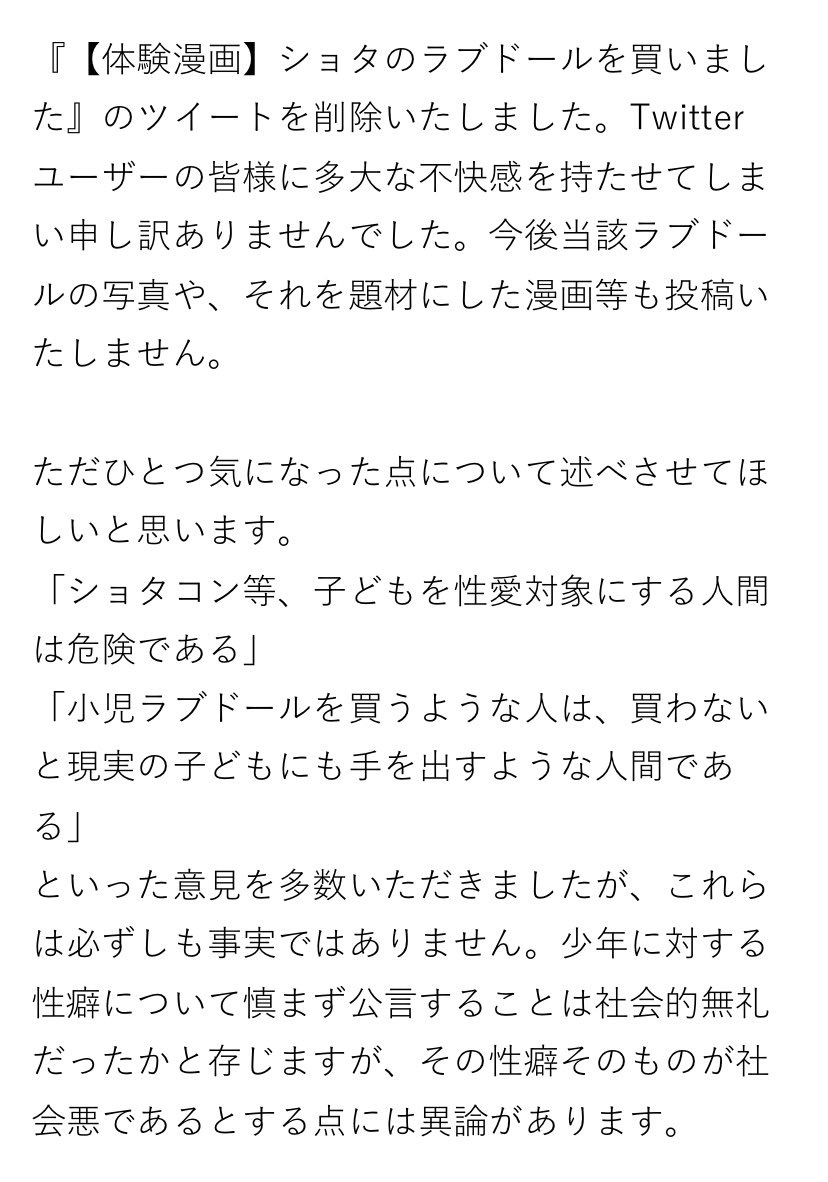 『【体験漫画】ショタのラブドールを買いました』のツイートを削除いたしました。Twitterユーザーの皆様に多大な不快感を持たせてしまい申し訳ありませんでした。今後当該ラブドールの写真や、それを題材にした漫画等も投稿いたしません。

ただひとつ気になった点について述べさせてほしいと思います。
「ショタコン等、子どもを性愛対象にする人間は危険である」
「小児ラブドールを買うような人は、買わないと現実の子どもにも手を出すような人間である」
といった意見を多数いただきましたが、これらは必ずしも事実ではありません。少年に対する性癖について慎まず公言することは社会的無礼だったかと存じますが、その性癖そのものが社会悪であるとする点には異論があります。